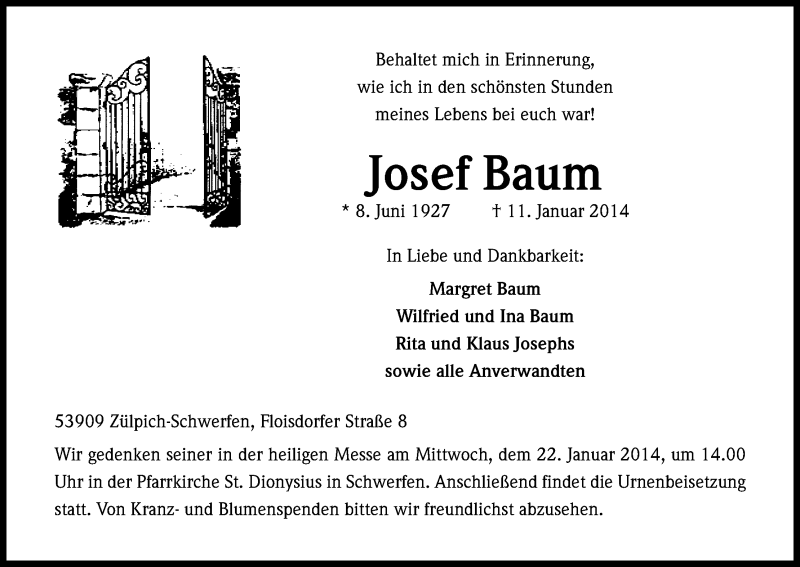 Behaltet mich in Erinnerung,
wie ich in den schönsten Stunden
meines Lebens bei euch war!

Josef Baum

* 8. Juni 1927 † 11. Januar 2014

In Liebe und Dankbarkeit:

Margret Baum
Wilfried und Ina Baum
Rita und Klaus Josephs
sowie alle Anverwandten

53909 Zülpich-Schwerfen, Floisdorfer Straße 8

Wir gedenken seiner in der heiligen Messe am Mittwoch, dem 22. Januar 2014, um 14.00 Uhr in der Pfarrkirche St. Dionysius in Schwerfen. Anschließend findet die Urnenbeisetzung statt. Von Kranz- und Blumenspenden bitten wir freundlichst abzusehen.